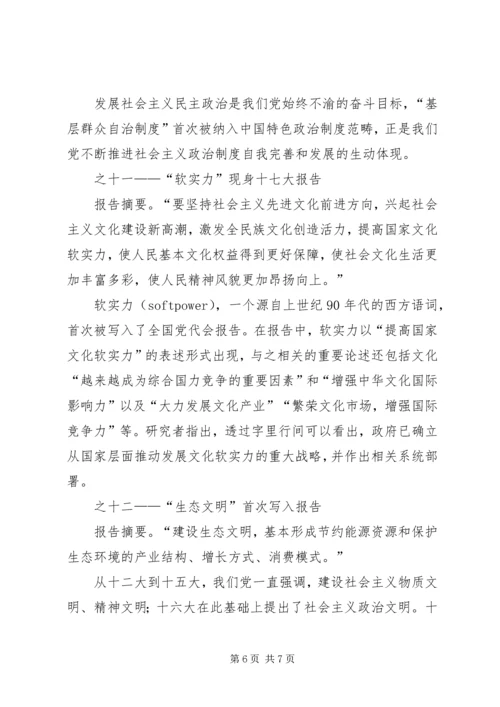 发展社会主义民主政治是我们党始终不渝的奋斗目标，“基层群众自治制度”首次被纳入中国特色政治制度范畴，正是我们党不断推进社会主义政治制度自我完善和发展的生动体现。

之十一——“软实力”现身十七大报告

报告摘要。“要坚持社会主义先进文化前进方向，兴起社会主义文化建设新高潮，激发全民族文化创造活力，提高国家文化软实力，使人民基本文化权益得到更好保障，使社会文化生活更加丰富多彩，使人民精神风貌更加昂扬向上。”

软实力（softpower），一个源自上世纪90年代的西方语词，首次被写入了全国党代会报告。在报告中，软实力以“提高国家文化软实力”的表述形式出现，与之相关的重要论述还包括文化“越来越成为综合国力竞争的重要因素”和“增强中华文化国际影响力”以及“大力发展文化产业”“繁荣文化市场，增强国际竞争力”等。研究者指出，透过字里行间可以看出，政府已确立从国家层面推动发展文化软实力的重大战略，并作出相关系统部署。

之十二——“生态文明”首次写入报告

报告摘要。“建设生态文明，基本形成节约能源资源和保护生态环境的产业结构、增长方式、消费模式。”

从十二大到十五大，我们党一直强调，建设社会主义物质文明、精神文明；十六大在此基础上提出了社会主义政治文明。十

第6页 共7页